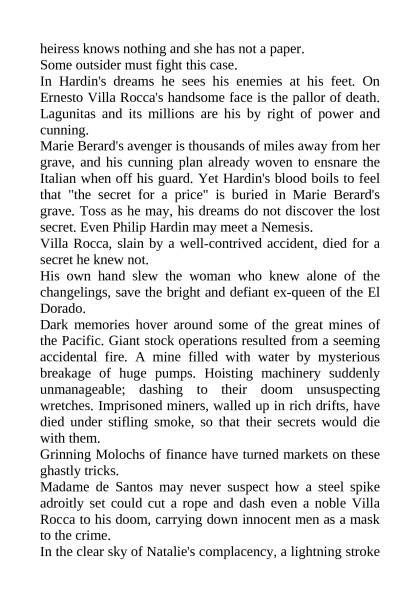 heiress knows nothing and she has not a paper.
Some outsider must fight this case.
In Hardin's dreams he sees his enemies at his feet. On Ernesto Villa Rocca's handsome face is the pallor of death. Lagunitas and its millions are his by right of power and cunning.
Marie Berard's avenger is thousands of miles away from her grave, and his cunning plan already woven to ensnare the Italian when off his guard. Yet Hardin's blood boils to feel that "the secret for a price" is buried in Marie Berard's grave. Toss as he may, his dreams do not discover the lost secret. Even Philip Hardin may meet a Nemesis.
Villa Rocca, slain by a well-contrived accident, died for a secret he knew not.
His own hand slew the woman who knew alone of the changelings, save the bright and defiant ex-queen of the El Dorado.
Dark memories hover around some of the great mines of the Pacific. Giant stock operations resulted from a seeming accidental fire. A mine filled with water by mysterious breakage of huge pumps. Hoisting machinery suddenly unmanageable; dashing to their doom unsuspecting wretches. Imprisoned miners, walled up in rich drifts, have died under stifling smoke, so that their secrets would die with them.
Grinning Molochs of finance have turned markets on these ghastly tricks.
Madame de Santos may never suspect how a steel spike adroitly set could cut a rope and dash even a noble Villa Rocca to his doom, carrying down innocent men as a mask to the crime.
In the clear sky of Natalie's complacency, a lightning stroke